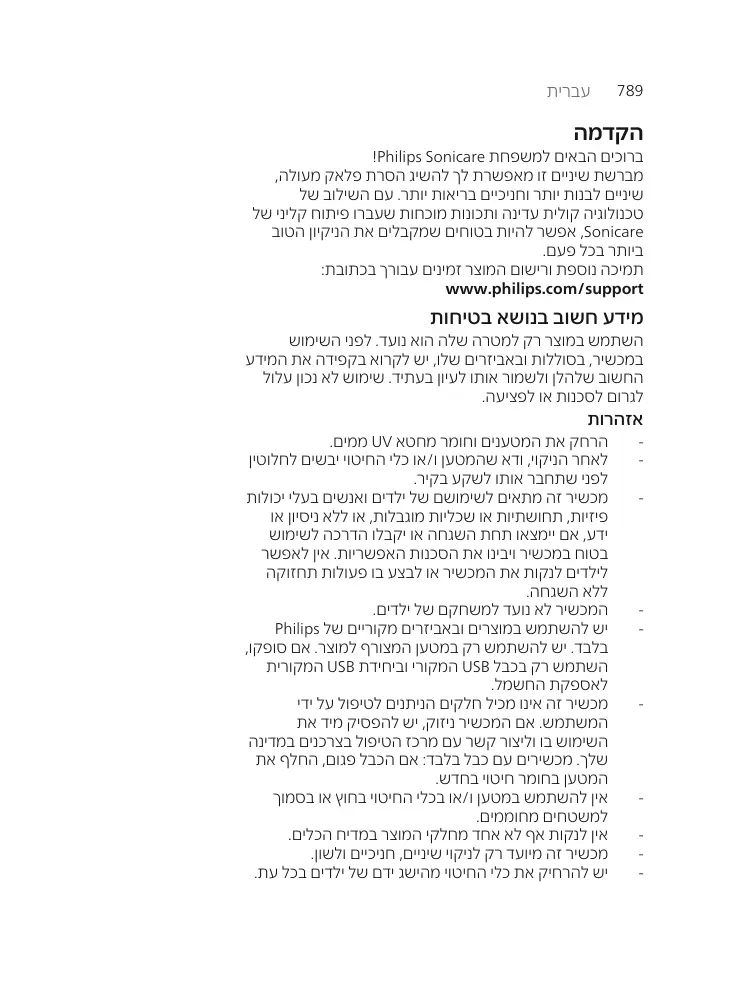 789 עברית

הקדמה

ברוכים הבאים למשפחת Philips Sonicare! מברשת שיניים זו מאפשרת לך להשיג הסרת פלאק מעולה, שיניים לבנות יותר וחניכיים בריאות יותר. עם השילוב של טכנולוגיה קולית עדינה ותכונות מוכחות שעברו פיתוח קליני של Sonicare, אפשר להיות בטוחים שמקבלים את הניקיון הטוב ביותר בכל פעם.
תמיכה נוספת ורישום המוצר זמינים עבורך בכתובת:
www.philips.com/support

מידע חשוב בנושא בטיחות

השתמש במוצר רק למטרה שלה הוא נועד. לפני השימוש במכשיר, בסוללות ובאביזרים שלו, יש לקרוא בקפידה את המידע החשוב שלהלן ולשמור אותו לעיון בעתיד. שימוש לא נכון עלול לגרום לסכנות או לפציעה.

אזהרות

- הרחק את המטענים וחומר מחטא UV ממים.
- לאחר הניקוי, ודא שהמטען ו/או כלי החיטוי יבשים לחלוטין לפני שתחבר אותו לשקע בקיר.
- מכשיר זה מתאים לשימושם של ילדים ואנשים בעלי יכולות פיזיות, תחושתיות או שכליות מוגבלות, או ללא ניסיון או ידע, אם יימצאו תחת השגחה או יקבלו הדרכה לשימוש בטוח במכשיר ויבינו את הסכנות האפשריות. אין לאפשר לילדים לנקות את המכשיר או לבצע בו פעולות תחזוקה ללא השגחה.
- המכשיר לא נועד למשחקם של ילדים.
- יש להשתמש במוצרים ובאביזרים מקוריים של Philips בלבד. יש להשתמש רק במטען המצורף למוצר. אם סופקו, השתמש רק בכבל USB המקורי וביחידת USB המקורית לאספקת החשמל.
- מכשיר זה אינו מכיל חלקים הניתנים לטיפול על ידי המשתמש. אם המכשיר ניזוק, יש להפסיק מיד את השימוש בו וליצור קשר עם מרכז הטיפול בצרכנים במדינה שלך. מכשירים עם כבל בלבד: אם הכבל פגום, החלף את המטען בחומר חיטוי בחדש.
- אין להשתמש במטען ו/או בכלי החיטוי בחוץ או בסמוך למשטחים מחוממים.
- אין לנקות אף לא אחד מחלקי המוצר במדיח הכלים.
- מכשיר זה מיועד רק לניקוי שיניים, חניכיים ולשון.
- יש להרחיק את כלי החיטוי מהישג ידם של ילדים בכל עת.